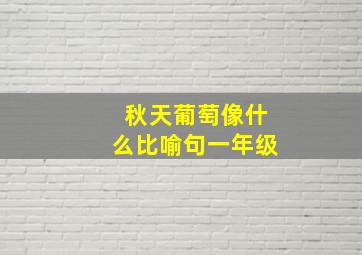 秋天葡萄像什么比喻句一年级